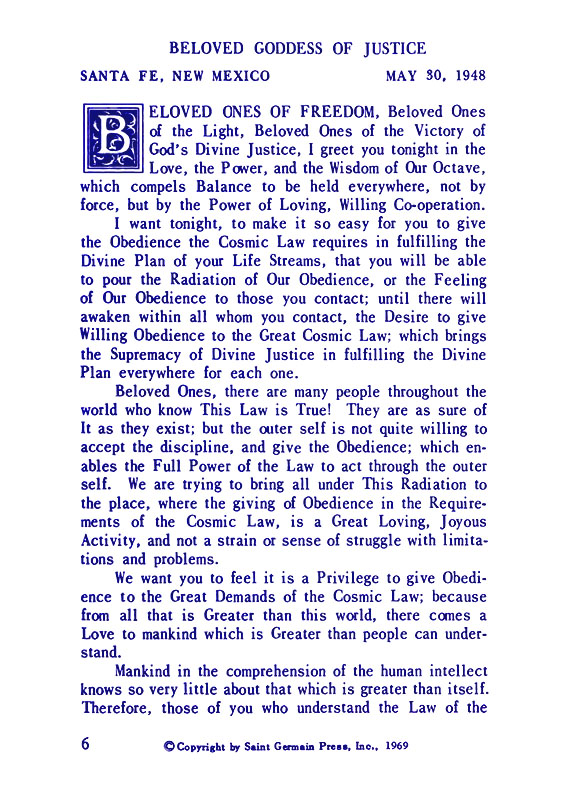 BELOVED GODDESS OF JUSTICE

SANTA FE, NEW MEXICO MAY 30, 1948

BELOVED ONES OF FREEDOM, Beloved Ones of the Light, Beloved Ones of the Victory of God's Divine Justice, I greet you tonight in the Love, the Power, and the Wisdom of Our Octave, which compels Balance to be held everywhere, not by force, but by the Power of Loving, Willing Co-operation.

I want tonight, to make it so easy for you to give the Obedience the Cosmic Law requires in fulfilling the Divine Plan of your Life Streams, that you will be able to pour the Radiation of Our Obedience, or the Feeling of Our Obedience to those you contact; until there will awaken within all whom you contact, the Desire to give Willing Obedience to the Great Cosmic Law; which brings the Supremacy of Divine Justice in fulfilling the Divine Plan everywhere for each one.

Beloved Ones, there are many people throughout the world who know This Law is True! They are as sure of It as they exist; but the outer self is not quite willing to accept the discipline, and give the Obedience; which enables the Full Power of the Law to act through the outer self. We are trying to bring all under This Radiation to the place, where the giving of Obedience in the Requirements of the Cosmic Law, is a Great Loving, Joyous Activity, and not a strain or sense of struggle with limitations and problems.

We want you to feel it is a Privilege to give Obedience to the Great Demands of the Cosmic Law; because from all that is Greater than this world, there comes a Love to mankind which is Greater than people can understand.

Mankind in the comprehension of the human intellect knows so very little about that which is greater than itself. Therefore, those of you who understand the Law of the

6 © Copyright by Saint Germain Press, Inc., 1969